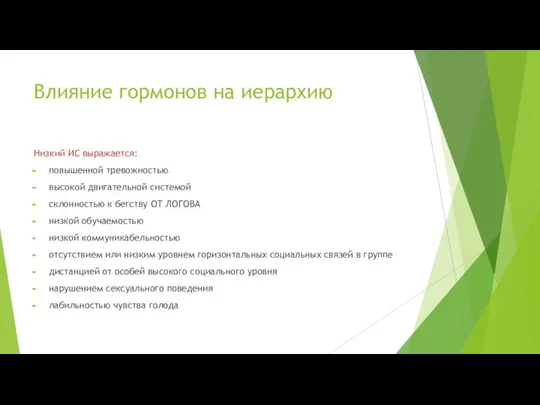 Влияние гормонов на иерархию

Низкий ИС выражается:

повышенной тревожностью

высокой двигательной системой

склонностью к бегству ОТ ЛОГОВА

низкой обучаемостью

низкой коммуникабельностью

отсутствием или низким уровнем горизонтальных социальных связей в группе

дистанцией от особей высокого социального уровня

нарушением сексуального поведения

лабильностью чувства голода